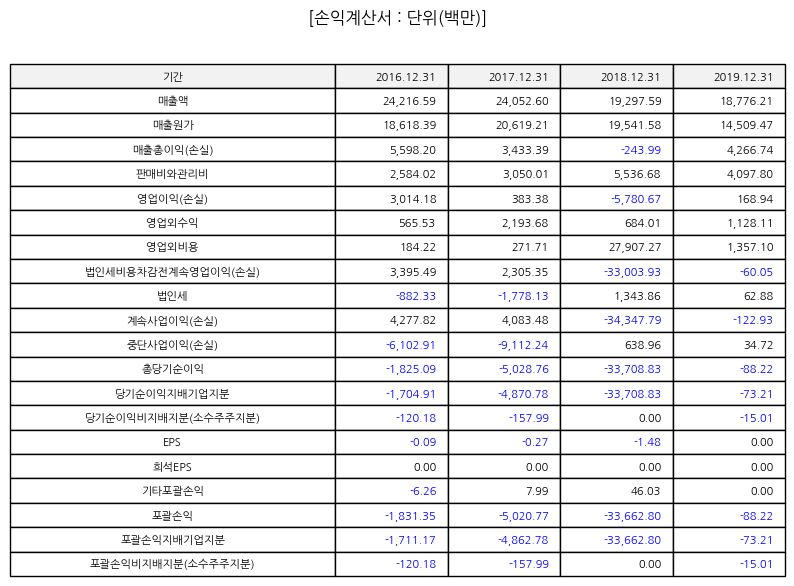 [손익계산서 : 단위(백만)]

| 기간 | 2016.12.31 | 2017.12.31 | 2018.12.31 | 2019.12.31 |
|---|---|---|---|---|
| 매출액 | 24,216.59 | 24,052.60 | 19,297.59 | 18,776.21 |
| 매출원가 | 18,618.39 | 20,619.21 | 19,541.58 | 14,509.47 |
| 매출총이익(손실) | 5,598.20 | 3,433.39 | -243.99 | 4,266.74 |
| 판매비와관리비 | 2,584.02 | 3,050.01 | 5,536.68 | 4,097.80 |
| 영업이익(손실) | 3,014.18 | 383.38 | -5,780.67 | 168.94 |
| 영업외수익 | 565.53 | 2,193.68 | 684.01 | 1,128.11 |
| 영업외비용 | 184.22 | 271.71 | 27,907.27 | 1,357.10 |
| 법인세비용차감전계속영업이익(손실) | 3,395.49 | 2,305.35 | -33,003.93 | -60.05 |
| 법인세 | -882.33 | -1,778.13 | 1,343.86 | 62.88 |
| 계속사업이익(손실) | 4,277.82 | 4,083.48 | -34,347.79 | -122.93 |
| 중단사업이익(손실) | -6,102.91 | -9,112.24 | 638.96 | 34.72 |
| 총당기순이익 | -1,825.09 | -5,028.76 | -33,708.83 | -88.22 |
| 당기순이익지배기업지분 | -1,704.91 | -4,870.78 | -33,708.83 | -73.21 |
| 당기순이익비지배지분(소수주주지분) | -120.18 | -157.99 | 0.00 | -15.01 |
| EPS | -0.09 | -0.27 | -1.48 | 0.00 |
| 희석EPS | 0.00 | 0.00 | 0.00 | 0.00 |
| 기타포괄손익 | -6.26 | 7.99 | 46.03 | 0.00 |
| 포괄손익 | -1,831.35 | -5,020.77 | -33,662.80 | -88.22 |
| 포괄손익지배기업지분 | -1,711.17 | -4,862.78 | -33,662.80 | -73.21 |
| 포괄손익비지배지분(소수주주지분) | -120.18 | -157.99 | 0.00 | -15.01 |